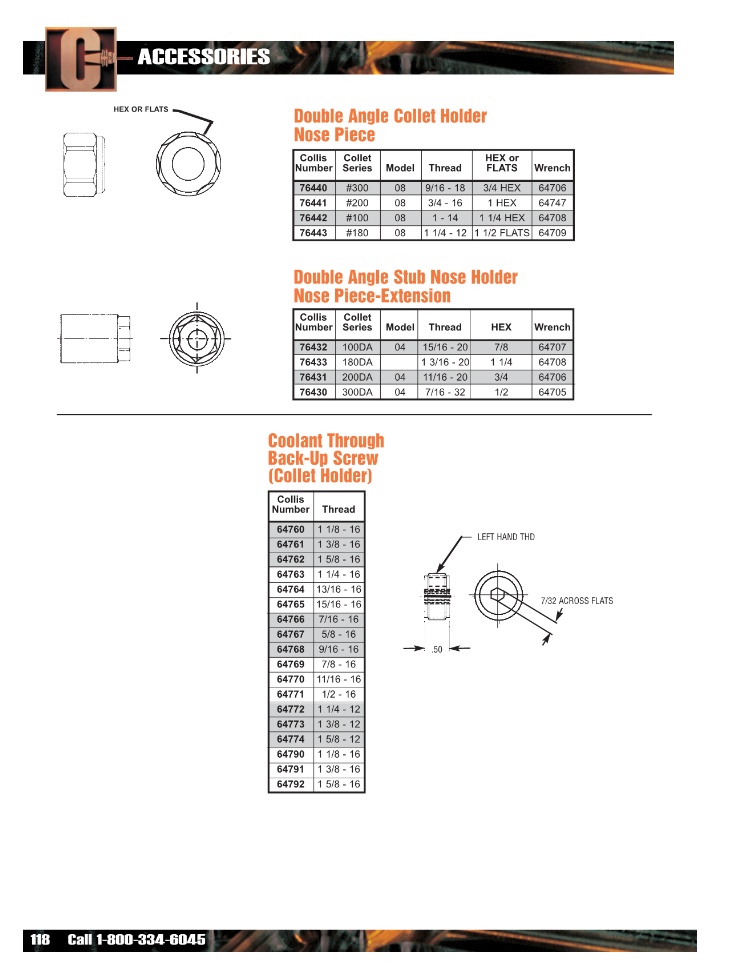 C ACCESSORIES

HEX OR FLATS

Double Angle Collet Holder Nose Piece

| Collis Number | Collet Series | Model | Thread | HEX or FLATS | Wrench |
|---|---|---|---|---|---|
| 76440 | #300 | 08 | 9/16 - 18 | 3/4 HEX | 64706 |
| 76441 | #200 | 08 | 3/4 - 16 | 1 HEX | 64747 |
| 76442 | #100 | 08 | 1 - 14 | 1 1/4 HEX | 64708 |
| 76443 | #180 | 08 | 1 1/4 - 12 | 1 1/2 FLATS | 64709 |

Double Angle Stub Nose Holder Nose Piece-Extension

| Collis Number | Collet Series | Model | Thread | HEX | Wrench |
|---|---|---|---|---|---|
| 76432 | 100DA | 04 | 15/16 - 20 | 7/8 | 64707 |
| 76433 | 180DA | | 1 3/16 - 20 | 1 1/4 | 64708 |
| 76431 | 200DA | 04 | 11/16 - 20 | 3/4 | 64706 |
| 76430 | 300DA | 04 | 7/16 - 32 | 1/2 | 64705 |

Coolant Through Back-Up Screw (Collet Holder)

| Collis Number | Thread |
|---|---|
| 64760 | 1 1/8 - 16 |
| 64761 | 1 3/8 - 16 |
| 64762 | 1 5/8 - 16 |
| 64763 | 1 1/4 - 16 |
| 64764 | 13/16 - 16 |
| 64765 | 15/16 - 16 |
| 64766 | 7/16 - 16 |
| 64767 | 5/8 - 16 |
| 64768 | 9/16 - 16 |
| 64769 | 7/8 - 16 |
| 64770 | 11/16 - 16 |
| 64771 | 1/2 - 16 |
| 64772 | 1 1/4 - 12 |
| 64773 | 1 3/8 - 12 |
| 64774 | 1 5/8 - 12 |
| 64790 | 1 1/8 - 16 |
| 64791 | 1 3/8 - 16 |
| 64792 | 1 5/8 - 16 |

LEFT HAND THD

7/32 ACROSS FLATS

.50

118 Call 1-800-334-6045